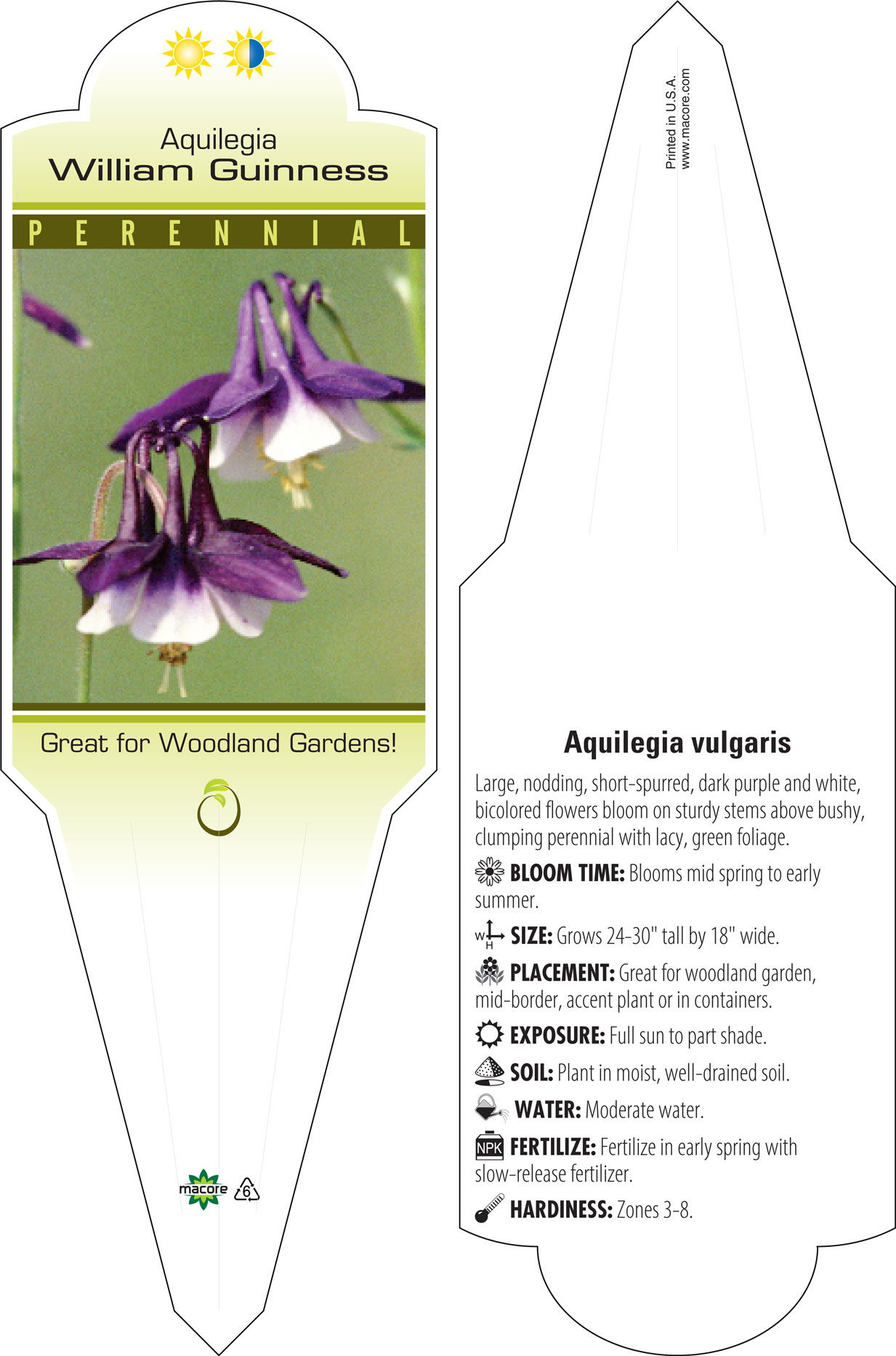 Aquilegia
William Guinness

PERENNIAL

Great for Woodland Gardens!

macore 6

Printed in U.S.A.
www.macore.com

Aquilegia vulgaris

Large, nodding, short-spurred, dark purple and white, bicolored flowers bloom on sturdy stems above bushy, clumping perennial with lacy, green foliage.

BLOOM TIME: Blooms mid spring to early summer.

W H SIZE: Grows 24-30" tall by 18" wide.

PLACEMENT: Great for woodland garden, mid-border, accent plant or in containers.

EXPOSURE: Full sun to part shade.

SOIL: Plant in moist, well-drained soil.

WATER: Moderate water.

NPK FERTILIZE: Fertilize in early spring with slow-release fertilizer.

HARDINESS: Zones 3-8.